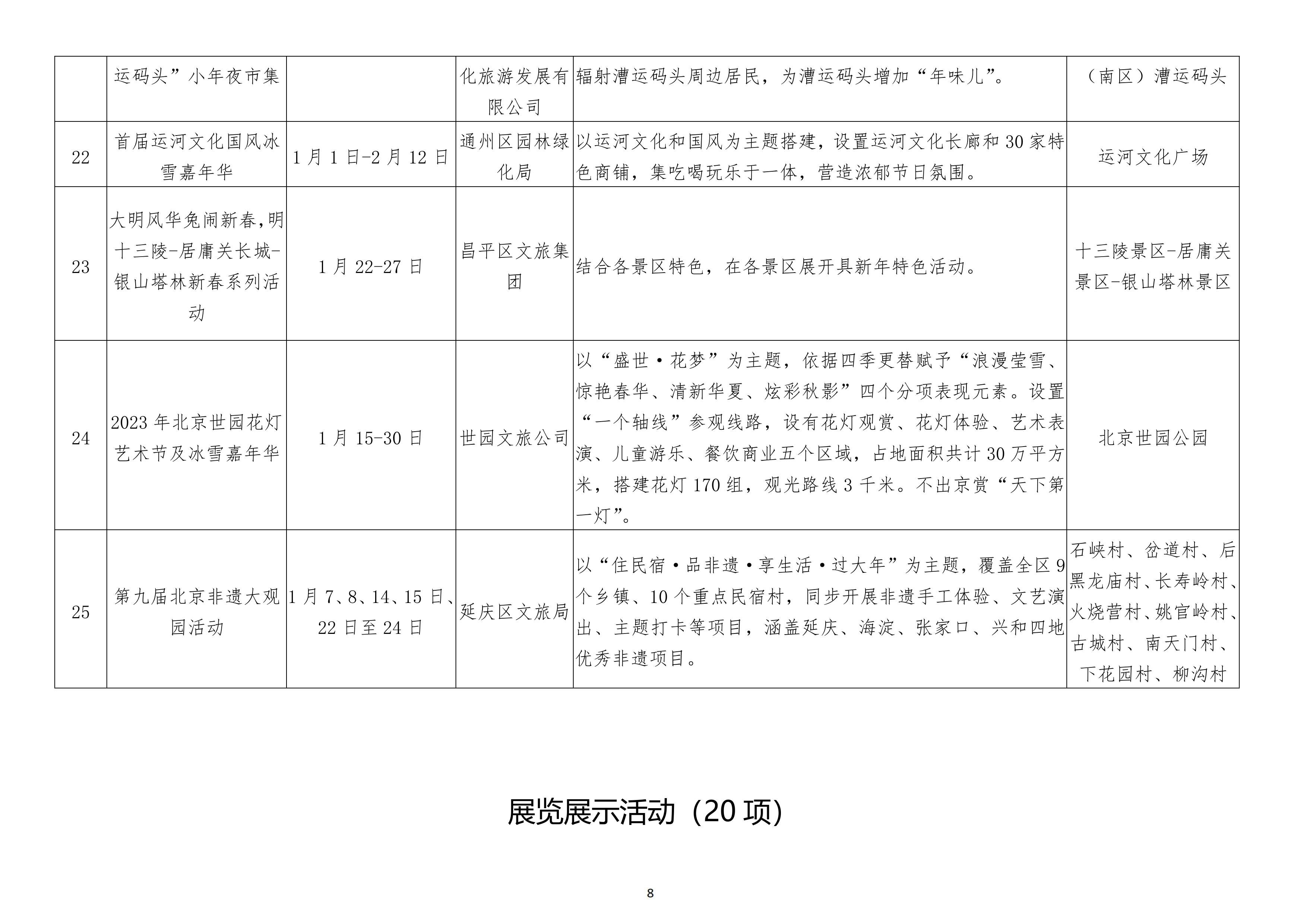 |  | 运码头”小年夜市集 |  | 化旅游发展有限公司 | 辐射漕运码头周边居民，为漕运码头增加“年味儿”。 | （南区）漕运码头 |
|---|---|---|---|---|---|
| 22 | 首届运河文化国风冰雪嘉年华 | 1月1日-2月12日 | 通州区园林绿化局 | 以运河文化和国风为主题搭建，设置运河文化长廊和30家特色商铺，集吃喝玩乐于一体，营造浓郁节日氛围。 | 运河文化广场 |
| 23 | 大明风华兔闹新春，明十三陵-居庸关长城-银山塔林新春系列活动 | 1月22-27日 | 昌平区文旅集团 | 结合各景区特色，在各景区展开具新年特色活动。 | 十三陵景区-居庸关景区-银山塔林景区 |
| 24 | 2023年北京世园花灯艺术节及冰雪嘉年华 | 1月15-30日 | 世园文旅公司 | 以“盛世·花梦”为主题，依据四季更替赋予“浪漫莹雪、惊艳春华、清新华夏、炫彩秋影”四个分项表现元素。设置“一个轴线”参观线路，设有花灯观赏、花灯体验、艺术表演、儿童游乐、餐饮商业五个区域，占地面积共计30万平方米，搭建花灯170组，观光路线3千米。不出京赏“天下第一灯”。 | 北京世园公园 |
| 25 | 第九届北京非遗大观园活动 | 1月7、8、14、15日、22日至24日 | 延庆区文旅局 | 以“住民宿·品非遗·享生活·过大年”为主题，覆盖全区9个乡镇、10个重点民宿村，同步开展非遗手工体验、文艺演出、主题打卡等项目，涵盖延庆、海淀、张家口、兴和四地优秀非遗项目。 | 石峡村、岔道村、后黑龙庙村、长寿岭村、火烧营村、姚官岭村、古城村、南天门村、下花园村、柳沟村 |

展览展示活动（20项）

8